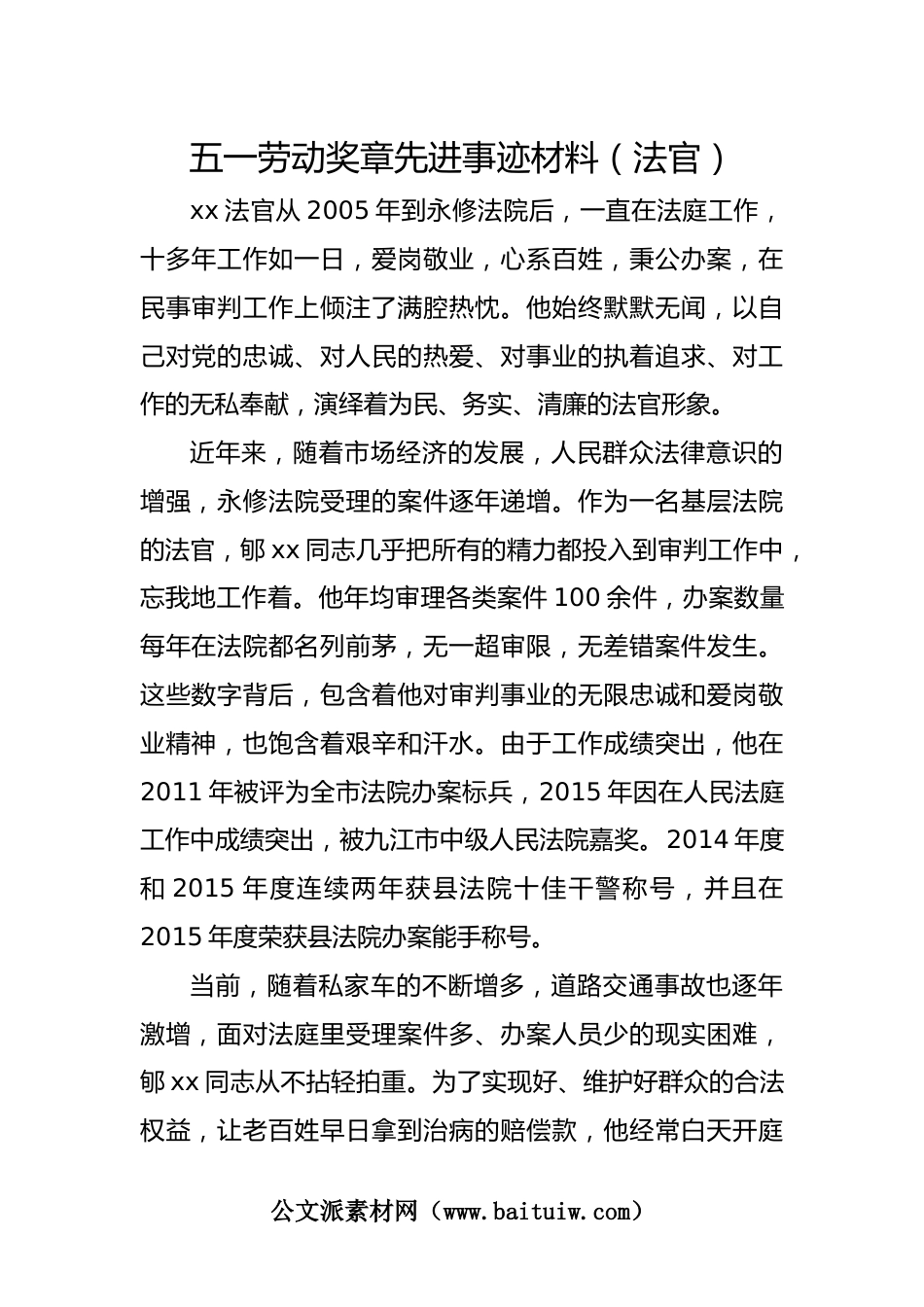 五一劳动奖章先进事迹材料（法官）

xx 法官从 2005 年到永修法院后，一直在法庭工作，十多年工作如一日，爱岗敬业，心系百姓，秉公办案，在民事审判工作上倾注了满腔热忱。他始终默默无闻，以自己对党的忠诚、对人民的热爱、对事业的执着追求、对工作的无私奉献，演绎着为民、务实、清廉的法官形象。

近年来，随着市场经济的发展，人民群众法律意识的增强，永修法院受理的案件逐年递增。作为一名基层法院的法官，郇 xx 同志几乎把所有的精力都投入到审判工作中，忘我地工作着。他年均审理各类案件 100 余件，办案数量每年在法院都名列前茅，无一超审限，无差错案件发生。这些数字背后，包含着他对审判事业的无限忠诚和爱岗敬业精神，也饱含着艰辛和汗水。由于工作成绩突出，他在 2011 年被评为全市法院办案标兵，2015 年因在人民法庭工作中成绩突出，被九江市中级人民法院嘉奖。2014 年度和 2015 年度连续两年获县法院十佳干警称号，并且在 2015 年度荣获县法院办案能手称号。

当前，随着私家车的不断增多，道路交通事故也逐年激增，面对法庭里受理案件多、办案人员少的现实困难，郇 xx 同志从不拈轻拍重。为了实现好、维护好群众的合法权益，让老百姓早日拿到治病的赔偿款，他经常白天开庭

公文派素材网（www.baituiw.com）